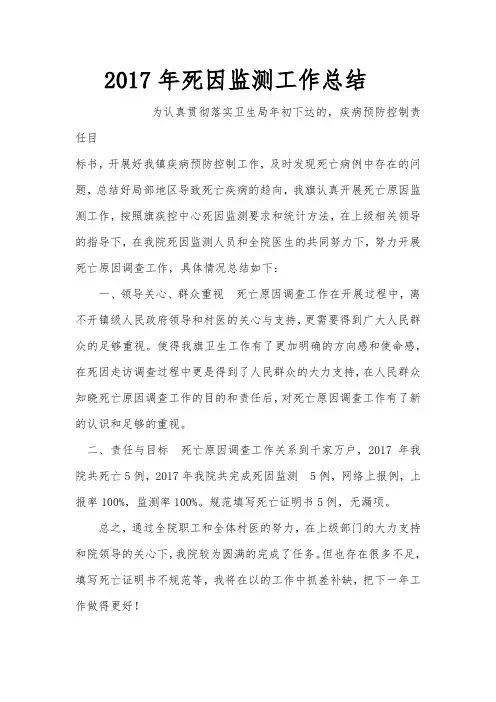 2017 年死因监测工作总结

为认真贯彻落实卫生局年初下达的，疾病预防控制责任目

标书，开展好我镇疾病预防控制工作，及时发现死亡病例中存在的问题，总结好局部地区导致死亡疾病的趋向，我旗认真开展死亡原因监测工作，按照旗疾控中心死因监测要求和统计方法，在上级相关领导的指导下，在我院死因监测人员和全院医生的共同努力下，努力开展死亡原因调查工作，具体情况总结如下：

一、领导关心、群众重视　死亡原因调查工作在开展过程中，离不开镇级人民政府领导和村医的关心与支持，更需要得到广大人民群众的足够重视。使得我旗卫生工作有了更加明确的方向感和使命感，在死因走访调查过程中更是得到了人民群众的大力支持，在人民群众知晓死亡原因调查工作的目的和责任后，对死亡原因调查工作有了新的认识和足够的重视。

二、责任与目标　死亡原因调查工作关系到千家万户，2017 年我院共死亡 5 例，2017 年我院共完成死因监测　5 例，网络上报例，上报率 100%，监测率 100%。规范填写死亡证明书 5 例，无漏项。

总之，通过全院职工和全体村医的努力，在上级部门的大力支持和院领导的关心下，我院较为圆满的完成了任务。但也存在很多不足，填写死亡证明书不规范等，我将在以的工作中抓差补缺，把下一年工作做得更好！